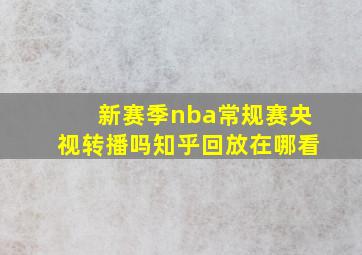 新赛季nba常规赛央视转播吗知乎回放在哪看